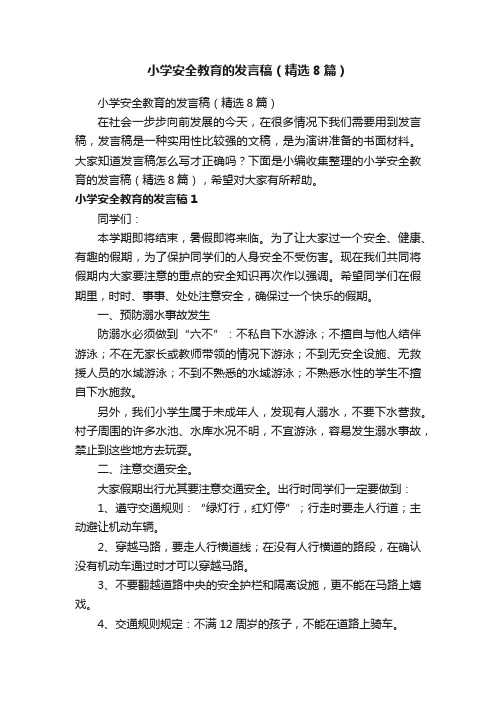 小学安全教育的发言稿（精选8篇）

小学安全教育的发言稿（精选8篇）

在社会一步步向前发展的今天，在很多情况下我们需要用到发言稿，发言稿是一种实用性比较强的文稿，是为演讲准备的书面材料。大家知道发言稿怎么写才正确吗？下面是小编收集整理的小学安全教育的发言稿（精选8篇），希望对大家有所帮助。

小学安全教育的发言稿1

同学们：

本学期即将结束，暑假即将来临。为了让大家过一个安全、健康、有趣的假期，为了保护同学们的人身安全不受伤害。现在我们共同将假期内大家要注意的重点的安全知识再次作以强调。希望同学们在假期里，时时、事事、处处注意安全，确保过一个快乐的假期。

一、预防溺水事故发生

防溺水必须做到“六不”：不私自下水游泳；不擅自与他人结伴游泳；不在无家长或教师带领的情况下游泳；不到无安全设施、无救援人员的水域游泳；不到不熟悉的水域游泳；不熟悉水性的学生不擅自下水施救。

另外，我们小学生属于未成年人，发现有人溺水，不要下水营救。村子周围的许多水池、水库水况不明，不宜游泳，容易发生溺水事故，禁止到这些地方去玩耍。

二、注意交通安全。

大家假期出行尤其要注意交通安全。出行时同学们一定要做到：

1、遵守交通规则：“绿灯行，红灯停”；行走时要走人行道；主动避让机动车辆。

2、穿越马路，要走人行横道线；在没有人行横道的路段，在确认没有机动车通过时才可以穿越马路。

3、不要翻越道路中央的安全护栏和隔离设施，更不能在马路上嬉戏。

4、交通规则规定：不满12周岁的孩子，不能在道路上骑车。